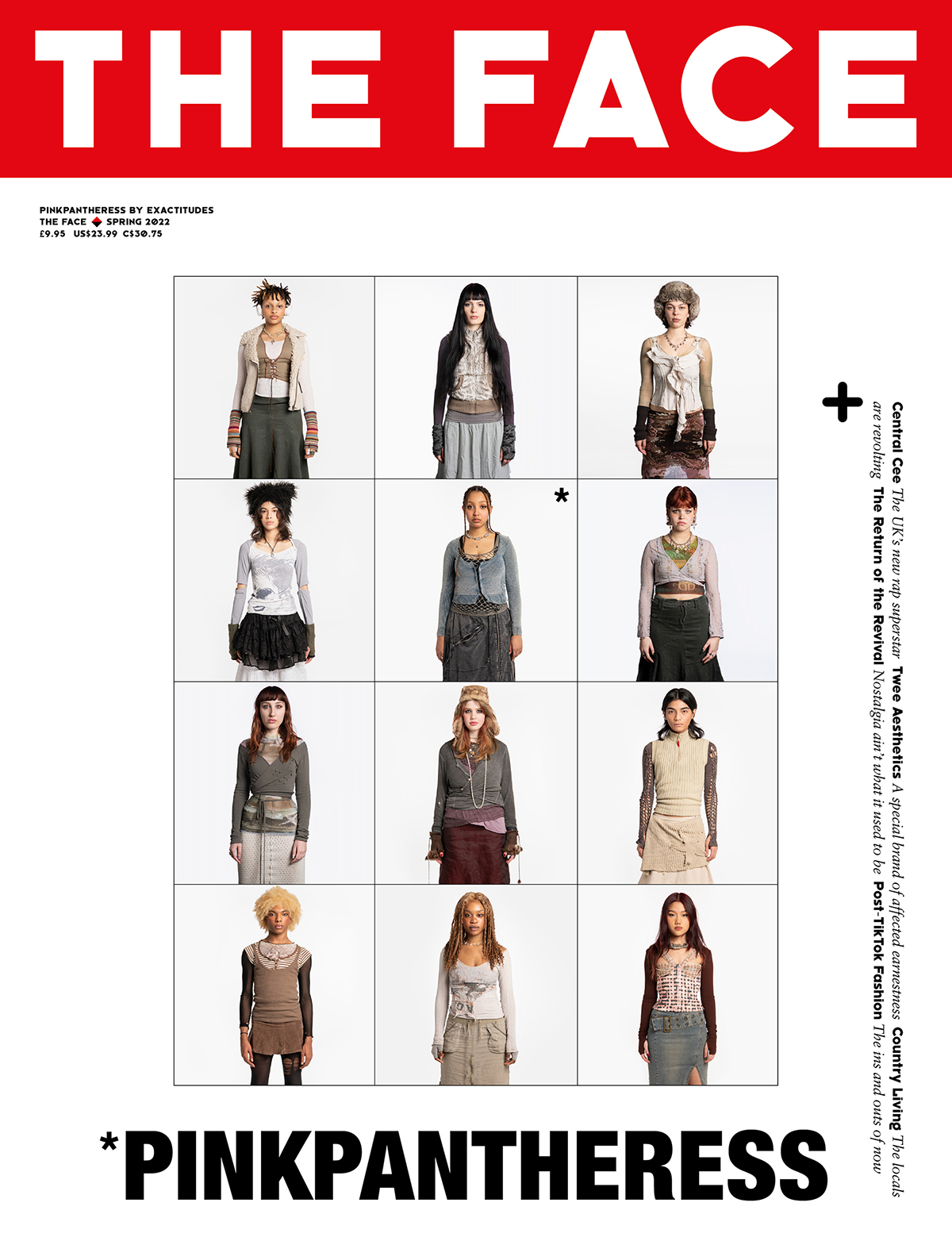 THE FACE

PINKPANTHERESS BY EXACTITUDES
THE FACE ◆ SPRING 2022
£9.95 US$23.99 C$30.75

*

+

Central Cee The UK's new rap superstar Twee Aesthetics A special brand of affected earnestness Country Living The locals are revolting The Return of the Revival Nostalgia ain't what it used to be Post-TikTok Fashion The ins and outs of now

*PINKPANTHERESS